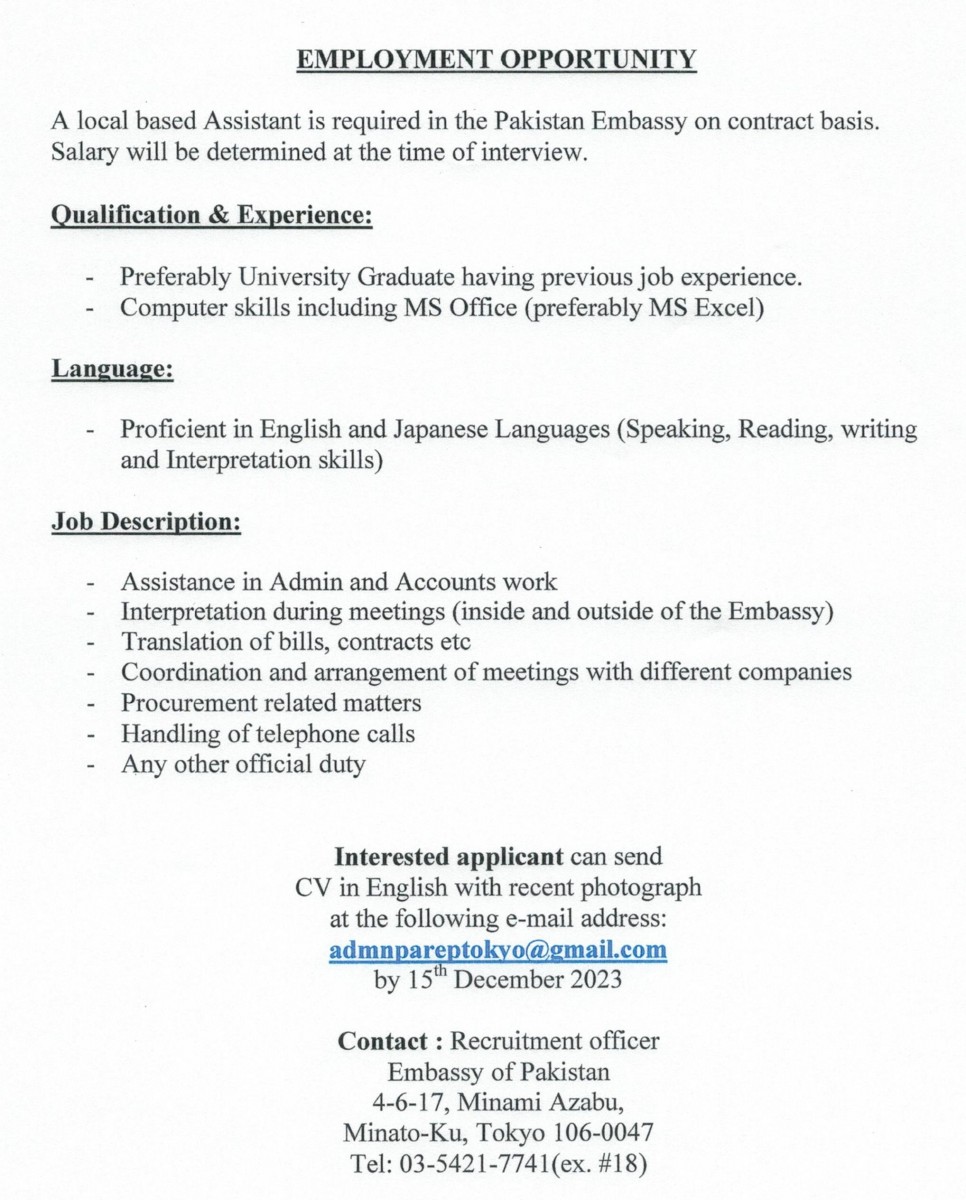 EMPLOYMENT OPPORTUNITY

A local based Assistant is required in the Pakistan Embassy on contract basis. Salary will be determined at the time of interview.

Qualification & Experience:

- Preferably University Graduate having previous job experience.
- Computer skills including MS Office (preferably MS Excel)

Language:

- Proficient in English and Japanese Languages (Speaking, Reading, writing and Interpretation skills)

Job Description:

- Assistance in Admin and Accounts work
- Interpretation during meetings (inside and outside of the Embassy)
- Translation of bills, contracts etc
- Coordination and arrangement of meetings with different companies
- Procurement related matters
- Handling of telephone calls
- Any other official duty

Interested applicant can send CV in English with recent photograph at the following e-mail address: admnpareptokyo@gmail.com by 15$^{th}$ December 2023

Contact : Recruitment officer
Embassy of Pakistan
4-6-17, Minami Azabu,
Minato-Ku, Tokyo 106-0047
Tel: 03-5421-7741(ex. #18)